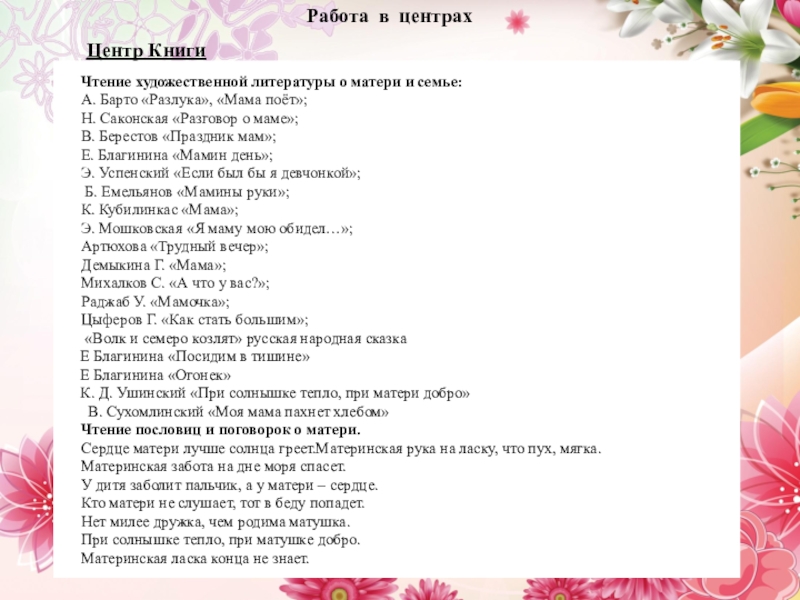 Работа в центрах

Центр Книги

Чтение художественной литературы о матери и семье:
А. Барто «Разлука», «Мама поёт»;
Н. Саконская «Разговор о маме»;
В. Берестов «Праздник мам»;
Е. Благинина «Мамин день»;
Э. Успенский «Если был бы я девчонкой»;
Б. Емельянов «Мамины руки»;
К. Кубилинкас «Мама»;
Э. Мошковская «Я маму мою обидел…»;
Артюхова «Трудный вечер»;
Демыкина Г. «Мама»;
Михалков С. «А что у вас?»;
Раджаб У. «Мамочка»;
Цыферов Г. «Как стать большим»;
«Волк и семеро козлят» русская народная сказка
Е Благинина «Посидим в тишине»
Е Благинина «Огонек»
К. Д. Ушинский «При солнышке тепло, при матери добро»
В. Сухомлинский «Моя мама пахнет хлебом»
Чтение пословиц и поговорок о матери.
Сердце матери лучше солнца греет.Материнская рука на ласку, что пух, мягка.
Материнская забота на дне моря спасет.
У дитя заболит пальчик, а у матери – сердце.
Кто матери не слушает, тот в беду попадет.
Нет милее дружка, чем родима матушка.
При солнышке тепло, при матушке добро.
Материнская ласка конца не знает.